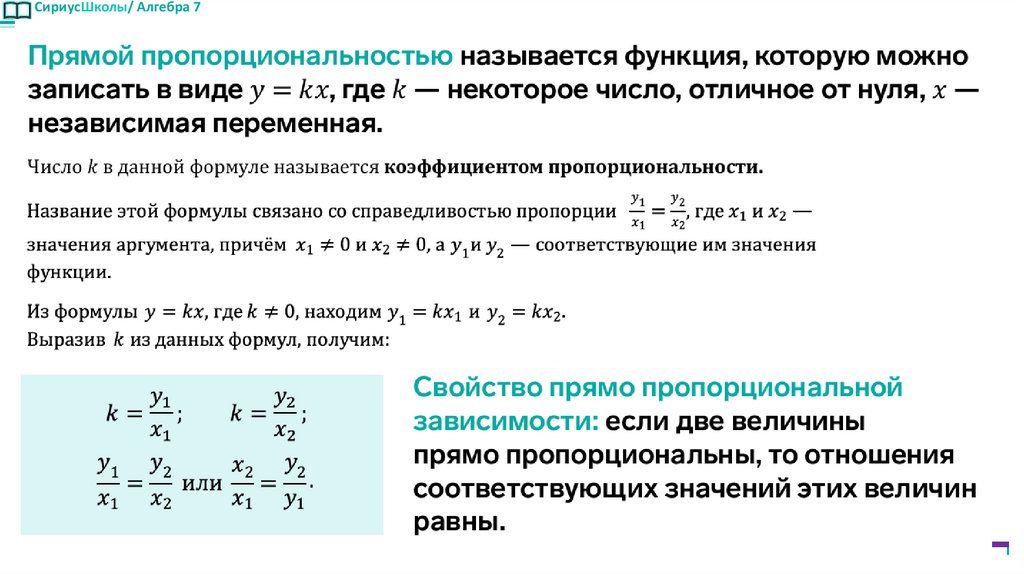 СириусШколы/ Алгебра 7

Прямой пропорциональностью называется функция, которую можно записать в виде $y = kx$, где $k$ — некоторое число, отличное от нуля, $x$ — независимая переменная.

Число $k$ в данной формуле называется коэффициентом пропорциональности.

Название этой формулы связано со справедливостью пропорции $\frac{y_1}{x_1} = \frac{y_2}{x_2}$, где $x_1$ и $x_2$ — значения аргумента, причём $x_1 \neq 0$ и $x_2 \neq 0$, а $y_1$ и $y_2$ — соответствующие им значения функции.

Из формулы $y = kx$, где $k \neq 0$, находим $y_1 = kx_1$ и $y_2 = kx_2$.
Выразив $k$ из данных формул, получим:

$k = \frac{y_1}{x_1}$; $k = \frac{y_2}{x_2}$;

$\frac{y_1}{x_1} = \frac{y_2}{x_2}$ или $\frac{x_2}{x_1} = \frac{y_2}{y_1}$.

Свойство прямо пропорциональной зависимости: если две величины прямо пропорциональны, то отношения соответствующих значений этих величин равны.